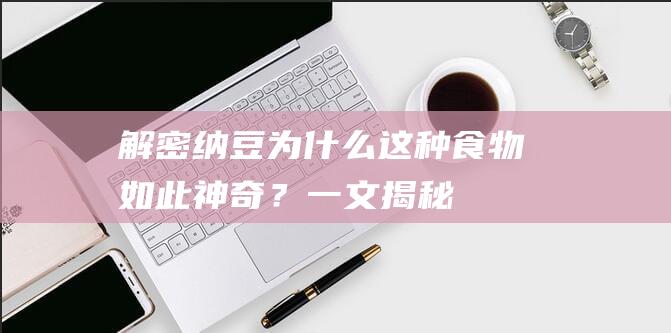 解密纳豆为什么这种食物如此神奇？一文揭秘